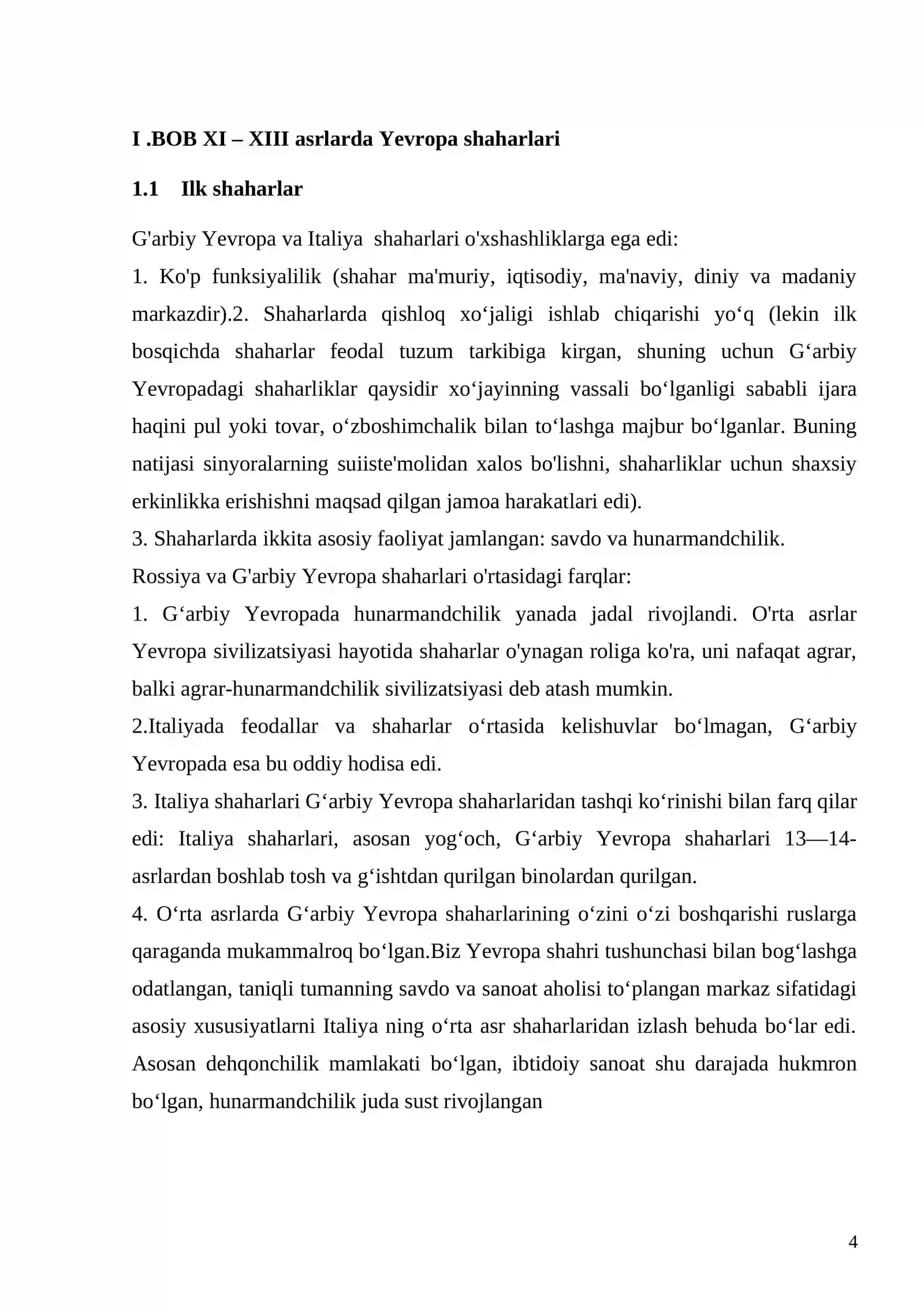 I .BOB XI – XIII asrlarda Yevropa shaharlari

1.1 Ilk shaharlar

G'arbiy Yevropa va Italiya shaharlari o'xshashliklarga ega edi:

1. Ko'p funksiyalilik (shahar ma'muriy, iqtisodiy, ma'naviy, diniy va madaniy markazdir).2. Shaharlarda qishloq xo'jaligi ishlab chiqarishi yo'q (lekin ilk bosqichda shaharlar feodal tuzum tarkibiga kirgan, shuning uchun G'arbiy Yevropadagi shaharliklar qaysidir xo'jayinning vassali bo'lganligi sababli ijara haqini pul yoki tovar, o'zboshimchalik bilan to'lashga majbur bo'lganlar. Buning natijasi sinyoralarning suiiste'molidan xalos bo'lishni, shaharliklar uchun shaxsiy erkinlikka erishishni maqsad qilgan jamoa harakatlari edi).

3. Shaharlarda ikkita asosiy faoliyat jamlangan: savdo va hunarmandchilik.

Rossiya va G'arbiy Yevropa shaharlari o'rtasidagi farqlar:

1. G'arbiy Yevropada hunarmandchilik yanada jadal rivojlandi. O'rta asrlar Yevropa sivilizatsiyasi hayotida shaharlar o'ynagan roliga ko'ra, uni nafaqat agrar, balki agrar-hunarmandchilik sivilizatsiyasi deb atash mumkin.

2.Italiyada feodallar va shaharlar o'rtasida kelishuvlar bo'lmagan, G'arbiy Yevropada esa bu oddiy hodisa edi.

3. Italiya shaharlari G'arbiy Yevropa shaharlaridan tashqi ko'rinishi bilan farq qilar edi: Italiya shaharlari, asosan yog'och, G'arbiy Yevropa shaharlari 13—14-asrlardan boshlab tosh va g'ishtdan qurilgan binolardan qurilgan.

4. O'rta asrlarda G'arbiy Yevropa shaharlarining o'zini o'zi boshqarishi ruslarga qaraganda mukammalroq bo'lgan.Biz Yevropa shahri tushunchasi bilan bog'lashga odatlangan, taniqli tumanning savdo va sanoat aholisi to'plangan markaz sifatidagi asosiy xususiyatlarni Italiya ning o'rta asr shaharlaridan izlash behuda bo'lar edi. Asosan dehqonchilik mamlakati bo'lgan, ibtidoiy sanoat shu darajada hukmron bo'lgan, hunarmandchilik juda sust rivojlangan

4